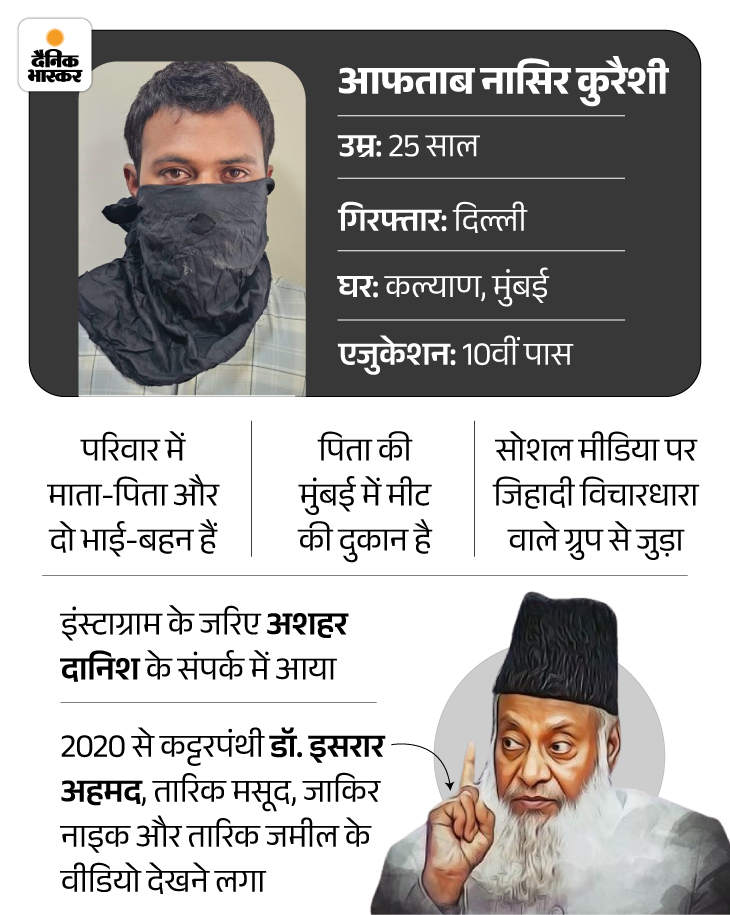 दैनिक भास्कर

आफताब नासिर कुरैशी

उम्र: 25 साल

गिरफ्तार: दिल्ली

घर: कल्याण, मुंबई

एजुकेशन: 10वीं पास

परिवार में माता-पिता और दो भाई-बहन हैं

पिता की मुंबई में मीट की दुकान है

सोशल मीडिया पर जिहादी विचारधारा वाले ग्रुप से जुड़ा

इंस्टाग्राम के जरिए अशहर दानिश के संपर्क में आया

2020 से कट्टरपंथी डॉ. इसरार अहमद, तारिक मसूद, जाकिर नाइक और तारिक जमील के वीडियो देखने लगा